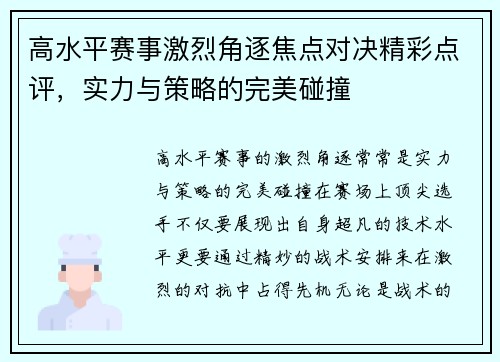 高水平赛事激烈角逐焦点对决精彩点评，实力与策略的完美碰撞

高水平赛事的激烈角逐常常是实力与策略的完美碰撞在赛场上顶尖选手不仅要展现出自身超凡的技术水平更要通过精妙的战术安排来在激烈的对抗中占得先机无论是战术的